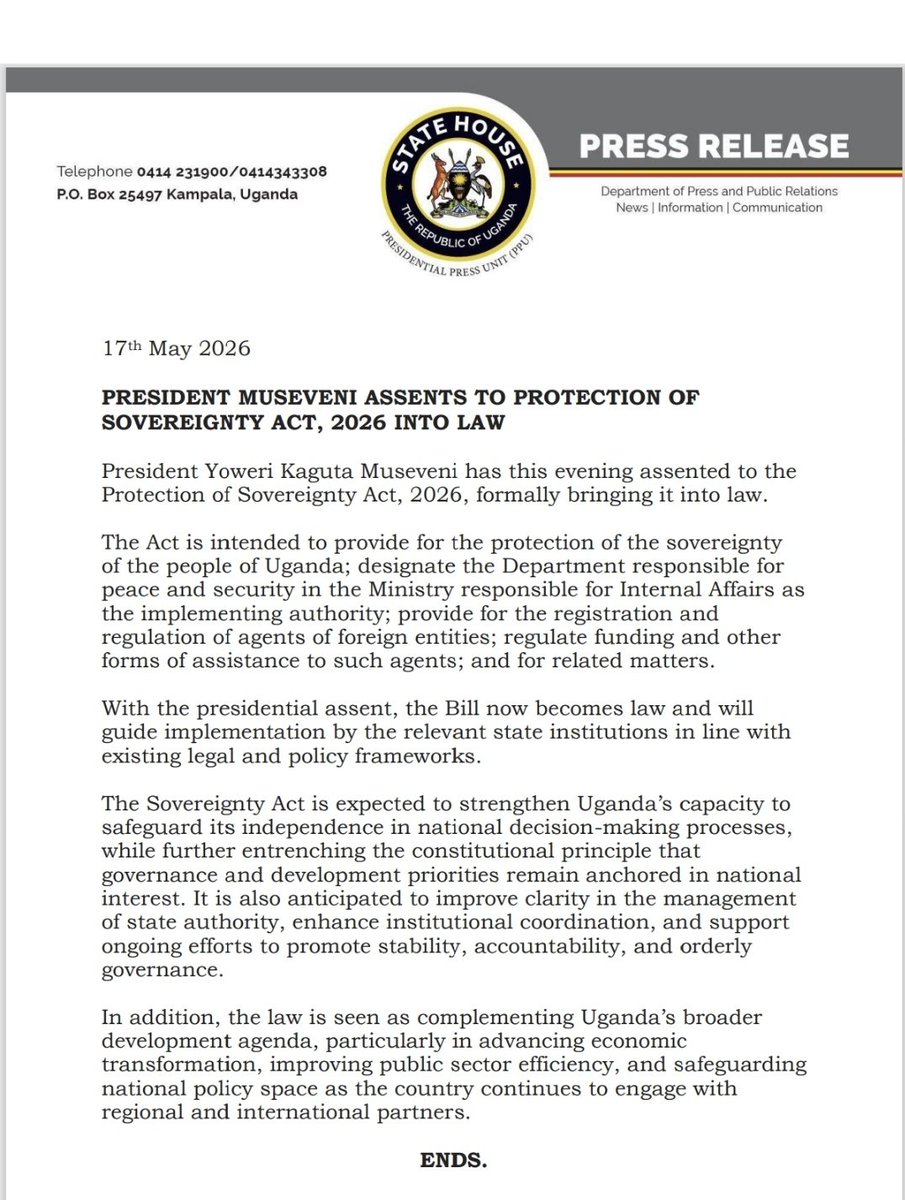 Telephone 0414 231900/0414343308
P.O. Box 25497 Kampala, Uganda

STATE HOUSE
THE REPUBLIC OF UGANDA
PRESIDENTIAL PRESS UNIT (PPU)

PRESS RELEASE
Department of Press and Public Relations
News | Information | Communication

17th May 2026

PRESIDENT MUSEVENI ASSENTS TO PROTECTION OF SOVEREIGNTY ACT, 2026 INTO LAW

President Yoweri Kaguta Museveni has this evening assented to the Protection of Sovereignty Act, 2026, formally bringing it into law.

The Act is intended to provide for the protection of the sovereignty of the people of Uganda; designate the Department responsible for peace and security in the Ministry responsible for Internal Affairs as the implementing authority; provide for the registration and regulation of agents of foreign entities; regulate funding and other forms of assistance to such agents; and for related matters.

With the presidential assent, the Bill now becomes law and will guide implementation by the relevant state institutions in line with existing legal and policy frameworks.

The Sovereignty Act is expected to strengthen Uganda's capacity to safeguard its independence in national decision-making processes, while further entrenching the constitutional principle that governance and development priorities remain anchored in national interest. It is also anticipated to improve clarity in the management of state authority, enhance institutional coordination, and support ongoing efforts to promote stability, accountability, and orderly governance.

In addition, the law is seen as complementing Uganda's broader development agenda, particularly in advancing economic transformation, improving public sector efficiency, and safeguarding national policy space as the country continues to engage with regional and international partners.

ENDS.